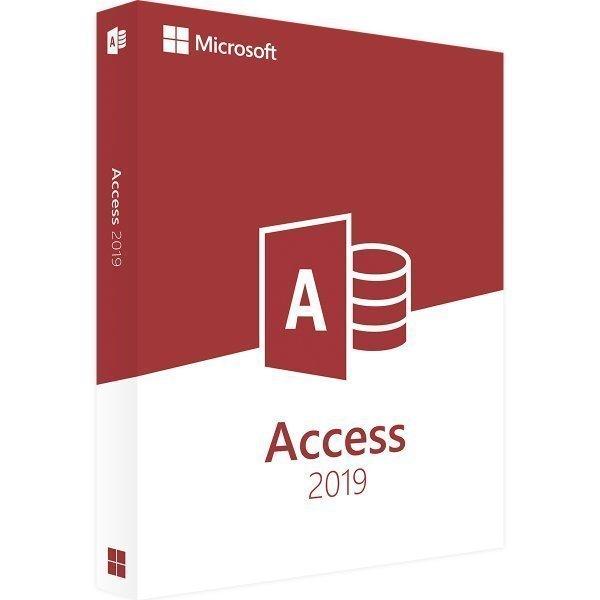 Microsoft

Access 2019

A

Access
2019